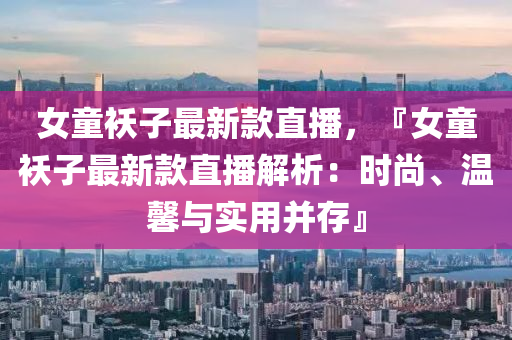 女童袄子最新款直播，『女童袄子最新款直播解析：时尚、温馨与实用并存』